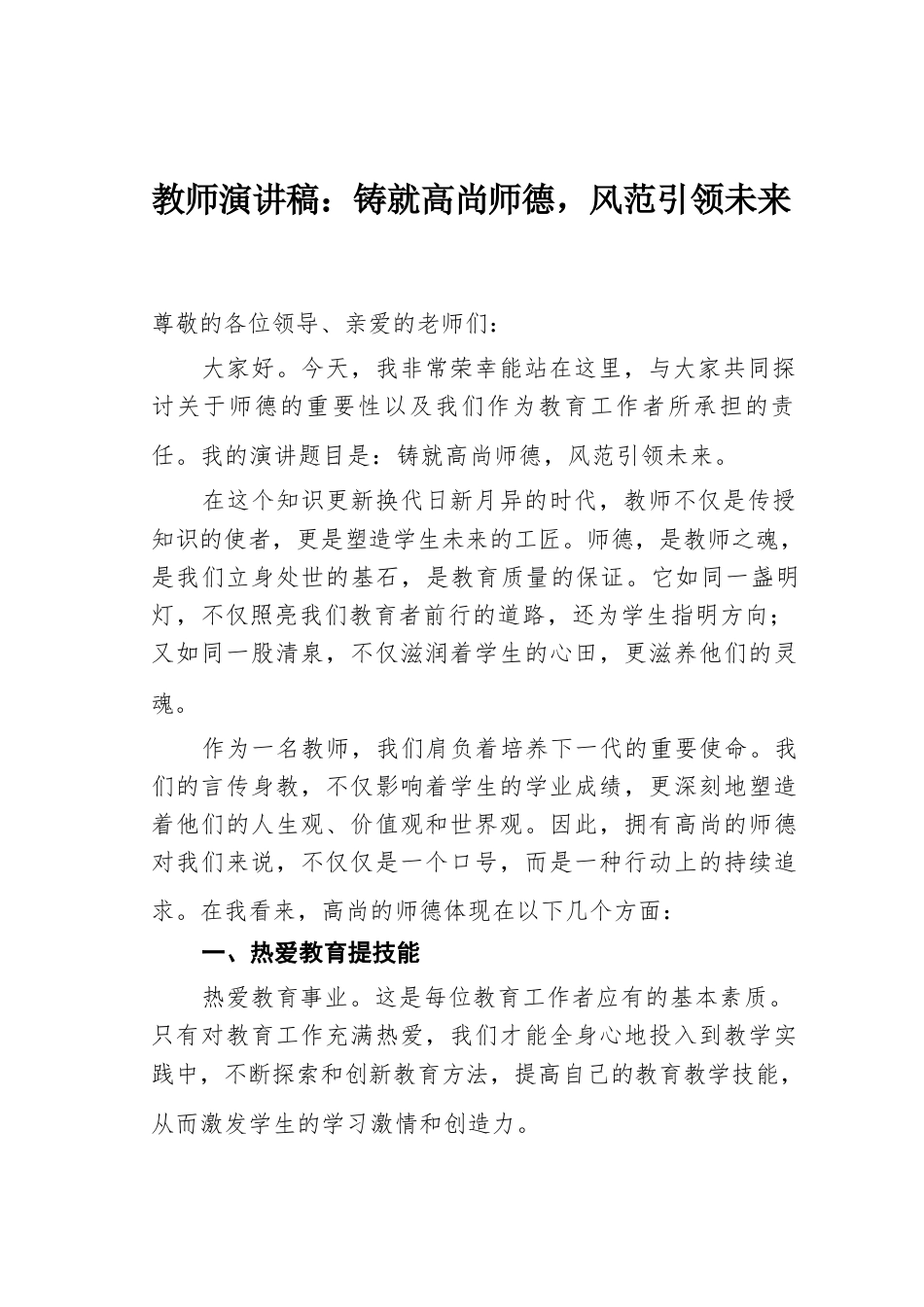 教师演讲稿：铸就高尚师德，风范引领未来

尊敬的各位领导、亲爱的老师们：

大家好。今天，我非常荣幸能站在这里，与大家共同探讨关于师德的重要性以及我们作为教育工作者所承担的责任。我的演讲题目是：铸就高尚师德，风范引领未来。

在这个知识更新换代日新月异的时代，教师不仅是传授知识的使者，更是塑造学生未来的工匠。师德，是教师之魂，是我们立身处世的基石，是教育质量的保证。它如同一盏明灯，不仅照亮我们教育者前行的道路，还为学生指明方向；又如同一股清泉，不仅滋润着学生的心田，更滋养他们的灵魂。

作为一名教师，我们肩负着培养下一代的重要使命。我们的言传身教，不仅影响着学生的学业成绩，更深刻地塑造着他们的人生观、价值观和世界观。因此，拥有高尚的师德对我们来说，不仅仅是一个口号，而是一种行动上的持续追求。在我看来，高尚的师德体现在以下几个方面：

一、热爱教育提技能

热爱教育事业。这是每位教育工作者应有的基本素质。只有对教育工作充满热爱，我们才能全身心地投入到教学实践中，不断探索和创新教育方法，提高自己的教育教学技能，从而激发学生的学习激情和创造力。